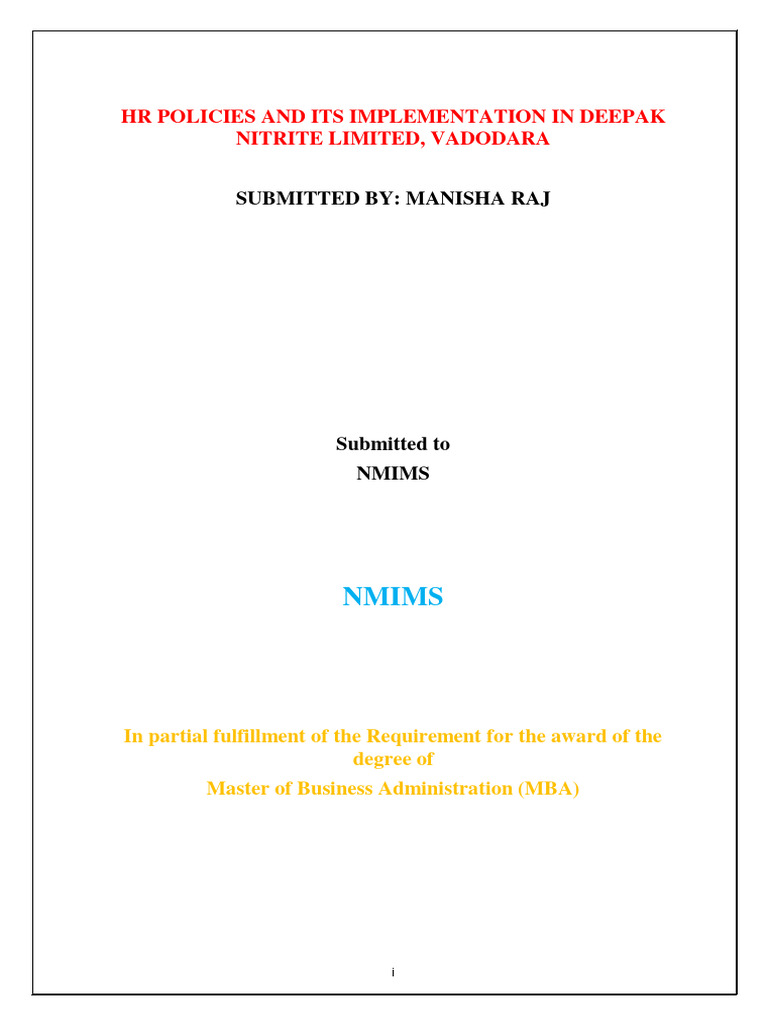 HR POLICIES AND ITS IMPLEMENTATION IN DEEPAK NITRITE LIMITED, VADODARA

SUBMITTED BY: MANISHA RAJ

Submitted to
NMIMS

NMIMS

In partial fulfillment of the Requirement for the award of the degree of
Master of Business Administration (MBA)

i